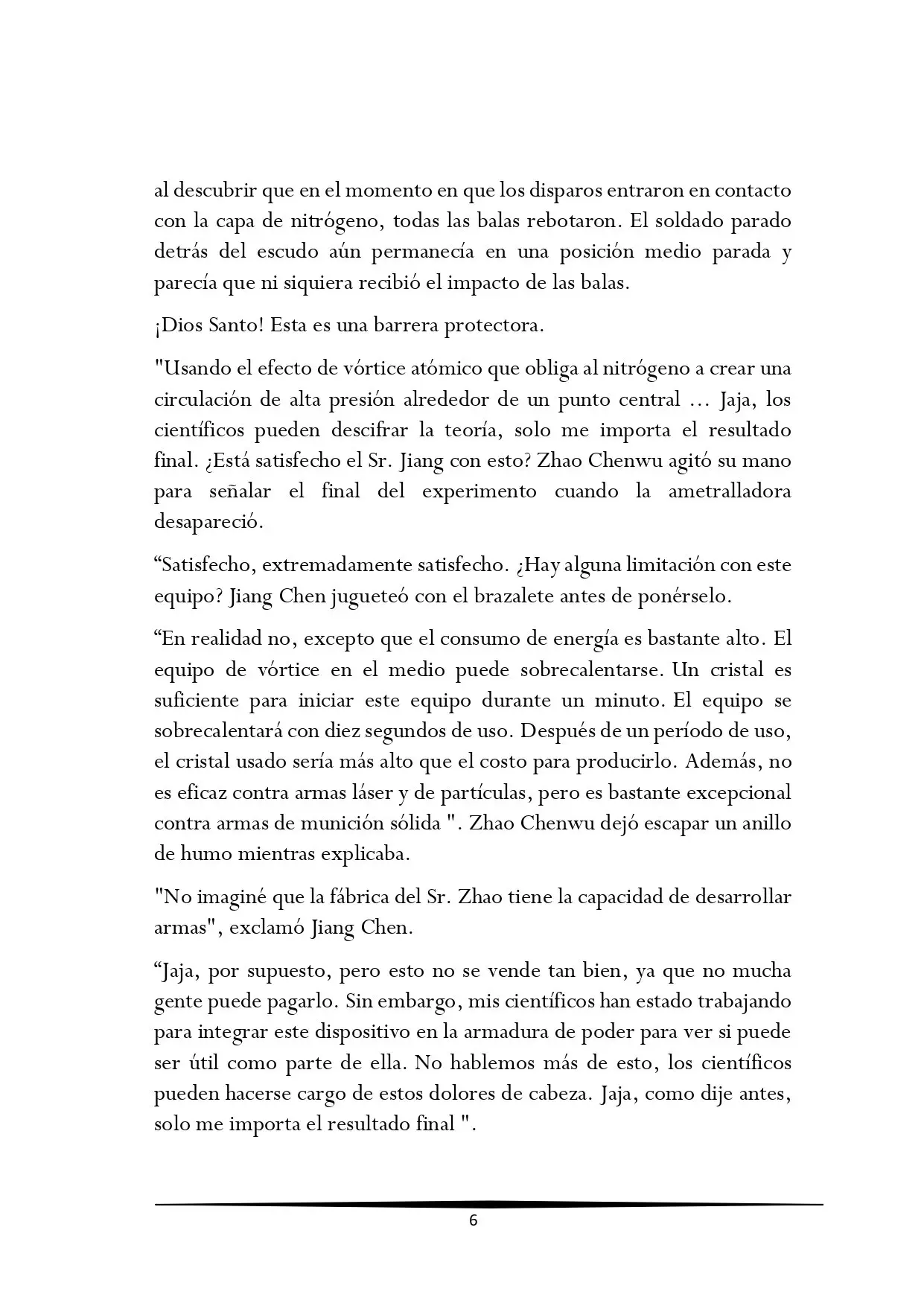 al descubrir que en el momento en que los disparos entraron en contacto con la capa de nitrógeno, todas las balas rebotaron. El soldado parado detrás del escudo aún permanecía en una posición medio parada y parecía que ni siquiera recibió el impacto de las balas.

¡Dios Santo! Esta es una barrera protectora.

"Usando el efecto de vórtice atómico que obliga al nitrógeno a crear una circulación de alta presión alrededor de un punto central ... Jaja, los científicos pueden descifrar la teoría, solo me importa el resultado final. ¿Está satisfecho el Sr. Jiang con esto? Zhao Chenwu agitó su mano para señalar el final del experimento cuando la ametralladora desapareció.

"Satisfecho, extremadamente satisfecho. ¿Hay alguna limitación con este equipo? Jiang Chen jugueteó con el brazalete antes de ponérselo.

"En realidad no, excepto que el consumo de energía es bastante alto. El equipo de vórtice en el medio puede sobrecalentarse. Un cristal es suficiente para iniciar este equipo durante un minuto. El equipo se sobrecalentará con diez segundos de uso. Después de un período de uso, el cristal usado sería más alto que el costo para producirlo. Además, no es eficaz contra armas láser y de partículas, pero es bastante excepcional contra armas de munición sólida ". Zhao Chenwu dejó escapar un anillo de humo mientras explicaba.

"No imaginé que la fábrica del Sr. Zhao tiene la capacidad de desarrollar armas", exclamó Jiang Chen.

"Jaja, por supuesto, pero esto no se vende tan bien, ya que no mucha gente puede pagarlo. Sin embargo, mis científicos han estado trabajando para integrar este dispositivo en la armadura de poder para ver si puede ser útil como parte de ella. No hablemos más de esto, los científicos pueden hacerse cargo de estos dolores de cabeza. Jaja, como dije antes, solo me importa el resultado final ".

6